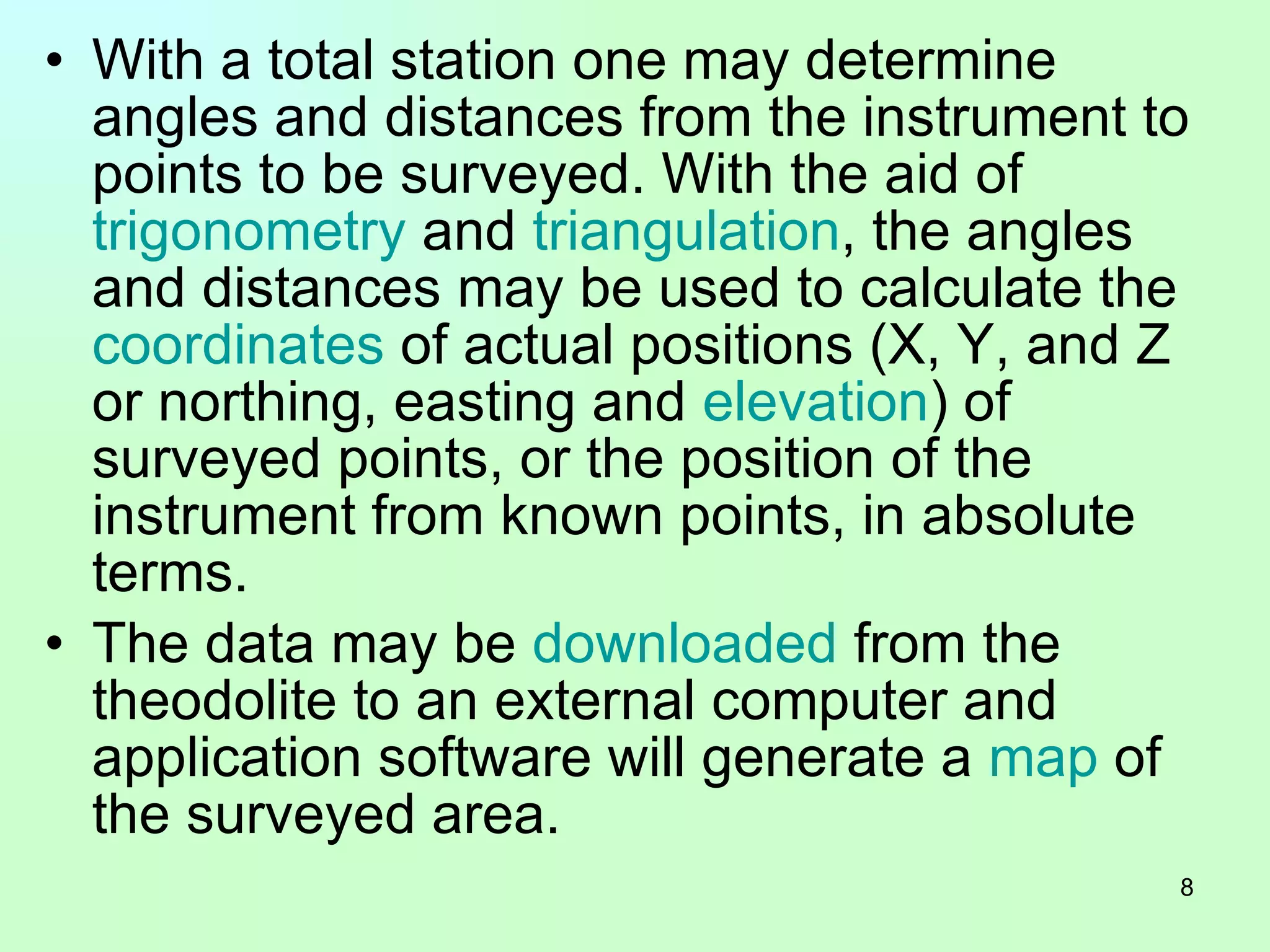 • With a total station one may determine angles and distances from the instrument to points to be surveyed. With the aid of trigonometry and triangulation, the angles and distances may be used to calculate the coordinates of actual positions (X, Y, and Z or northing, easting and elevation) of surveyed points, or the position of the instrument from known points, in absolute terms.

• The data may be downloaded from the theodolite to an external computer and application software will generate a map of the surveyed area.

8